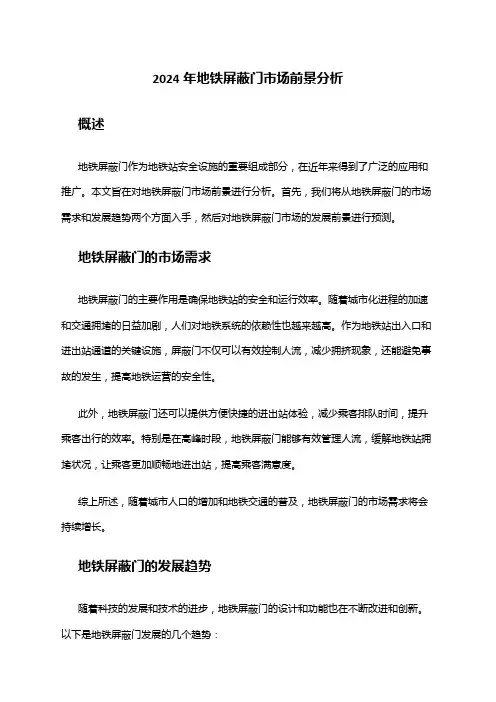 2024 年地铁屏蔽门市场前景分析

概述

地铁屏蔽门作为地铁站安全设施的重要组成部分，在近年来得到了广泛的应用和推广。本文旨在对地铁屏蔽门市场前景进行分析。首先，我们将从地铁屏蔽门的市场需求和发展趋势两个方面入手，然后对地铁屏蔽门市场的发展前景进行预测。

地铁屏蔽门的市场需求

地铁屏蔽门的主要作用是确保地铁站的安全和运行效率。随着城市化进程的加速和交通拥堵的日益加剧，人们对地铁系统的依赖性也越来越高。作为地铁站出入口和进出站通道的关键设施，屏蔽门不仅可以有效控制人流，减少拥挤现象，还能避免事故的发生，提高地铁运营的安全性。

此外，地铁屏蔽门还可以提供方便快捷的进出站体验，减少乘客排队时间，提升乘客出行的效率。特别是在高峰时段，地铁屏蔽门能够有效管理人流，缓解地铁站拥堵状况，让乘客更加顺畅地进出站，提高乘客满意度。

综上所述，随着城市人口的增加和地铁交通的普及，地铁屏蔽门的市场需求将会持续增长。

地铁屏蔽门的发展趋势

随着科技的发展和技术的进步，地铁屏蔽门的设计和功能也在不断改进和创新。以下是地铁屏蔽门发展的几个趋势：